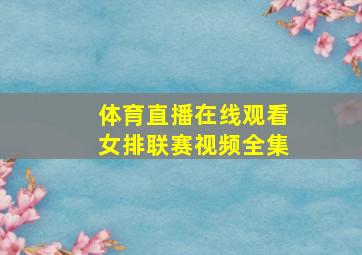 体育直播在线观看
女排联赛视频全集